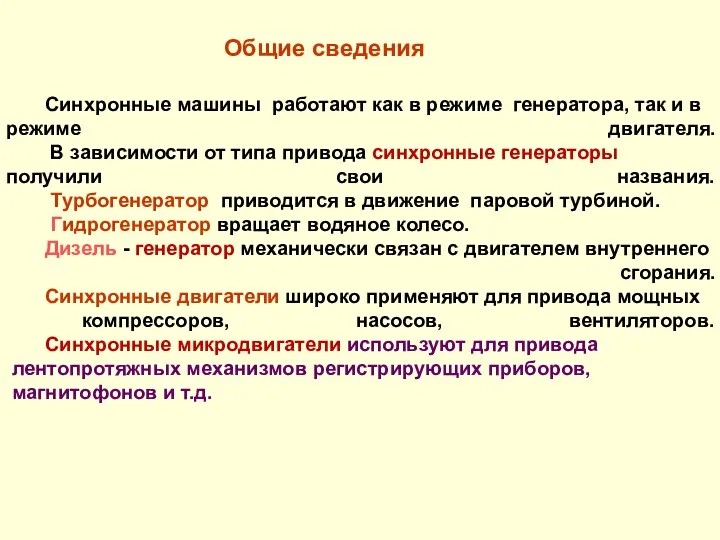 Общие сведения

Синхронные машины работают как в режиме генератора, так и в режиме двигателя.

В зависимости от типа привода синхронные генераторы получили свои названия.

Турбогенератор приводится в движение паровой турбиной.

Гидрогенератор вращает водяное колесо.

Дизель - генератор механически связан с двигателем внутреннего сгорания.

Синхронные двигатели широко применяют для привода мощных компрессоров, насосов, вентиляторов.

Синхронные микродвигатели используют для привода лентопротяжных механизмов регистрирующих приборов, магнитофонов и т.д.